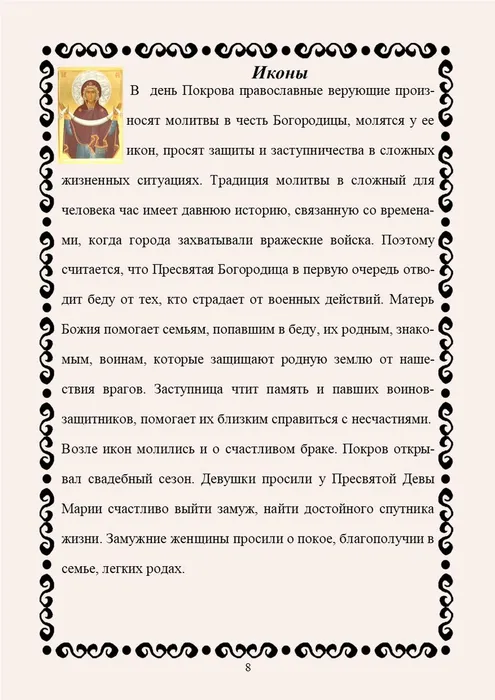 Иконы

В день Покрова православные верующие произносят молитвы в честь Богородицы, молятся у ее икон, просят защиты и заступничества в сложных жизненных ситуациях. Традиция молитвы в сложный для человека час имеет давнюю историю, связанную со временами, когда города захватывали вражеские войска. Поэтому считается, что Пресвятая Богородица в первую очередь отводит беду от тех, кто страдает от военных действий. Матерь Божия помогает семьям, попавшим в беду, их родным, знакомым, воинам, которые защищают родную землю от нашествия врагов. Заступница чтит память и павших воинов-защитников, помогает их близким справиться с несчастиями. Возле икон молились и о счастливом браке. Покров открывал свадебный сезон. Девушки просили у Пресвятой Девы Марии счастливо выйти замуж, найти достойного спутника жизни. Замужние женщины просили о покое, благополучии в семье, легких родах.

8